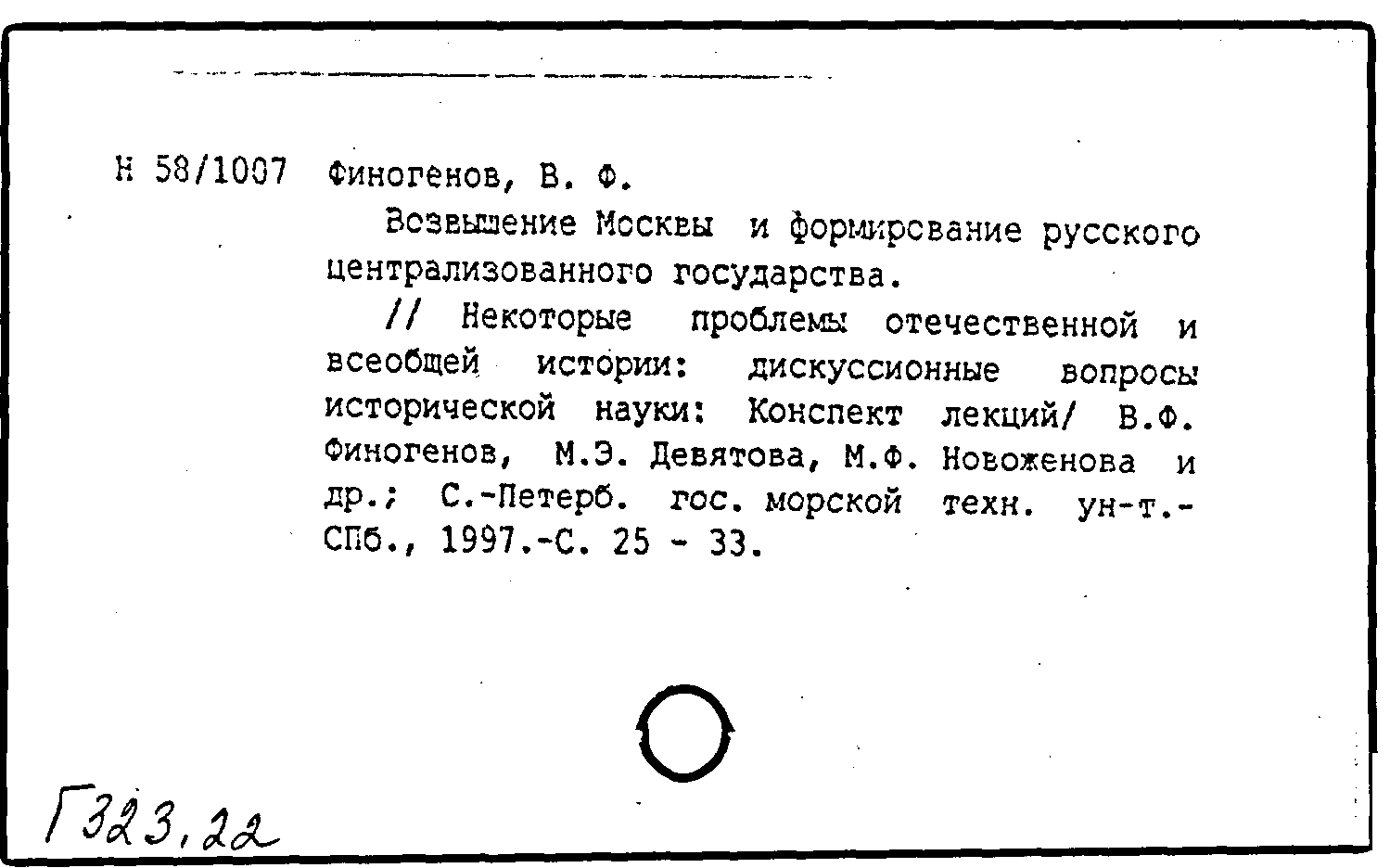 Н 58/1007 Финогенов, В. Ф.

Возвышение Москвы и формирование русского централизованного государства.

// Некоторые проблемы отечественной и всеобщей истории: дискуссионные вопросы исторической науки: Конспект лекций/ В.Ф. Финогенов, М.Э. Девятова, М.Ф. Новоженова и др.; С.-Петерб. гос. морской техн. ун-т.- СПб., 1997.-С. 25 - 33.

Г323,22